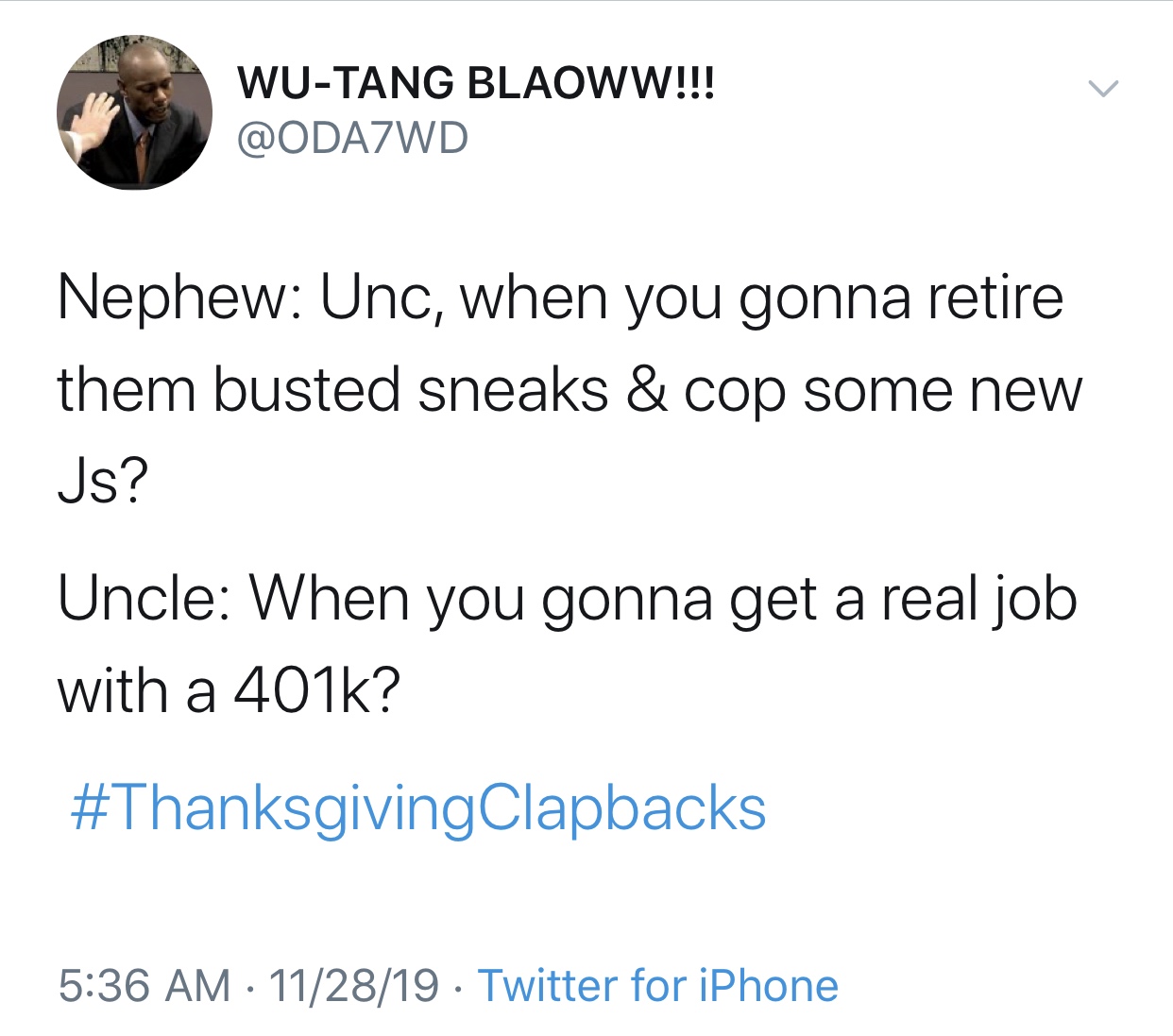 WU-TANG BLAOWW!!!
@ODA7WD

Nephew: Unc, when you gonna retire them busted sneaks & cop some new Js?

Uncle: When you gonna get a real job with a 401k?

#ThanksgivingClapbacks

5:36 AM · 11/28/19 · Twitter for iPhone